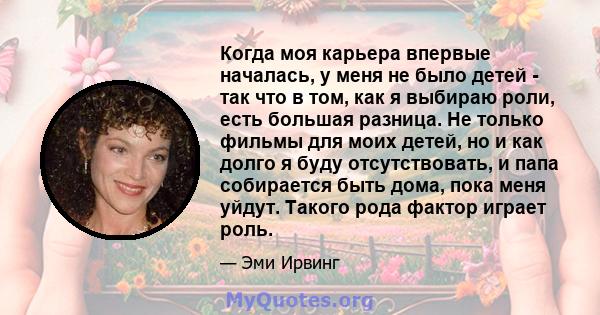 Когда моя карьера впервые началась, у меня не было детей - так что в том, как я выбираю роли, есть большая разница. Не только фильмы для моих детей, но и как долго я буду отсутствовать, и папа собирается быть дома, пока меня уйдут. Такого рода фактор играет роль.

— Эми Ирвинг

MyQuotes.org